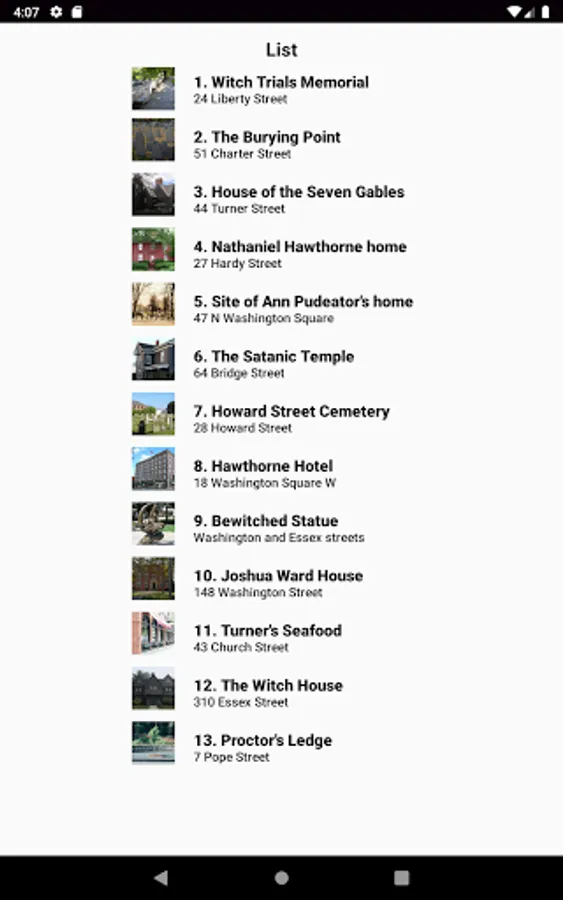 4:07

List

1. Witch Trials Memorial
24 Liberty Street

2. The Burying Point
51 Charter Street

3. House of the Seven Gables
44 Turner Street

4. Nathaniel Hawthorne home
27 Hardy Street

5. Site of Ann Pudeator's home
47 N Washington Square

6. The Satanic Temple
64 Bridge Street

7. Howard Street Cemetery
28 Howard Street

8. Hawthorne Hotel
18 Washington Square W

9. Bewitched Statue
Washington and Essex streets

10. Joshua Ward House
148 Washington Street

11. Turner's Seafood
43 Church Street

12. The Witch House
310 Essex Street

13. Proctor's Ledge
7 Pope Street